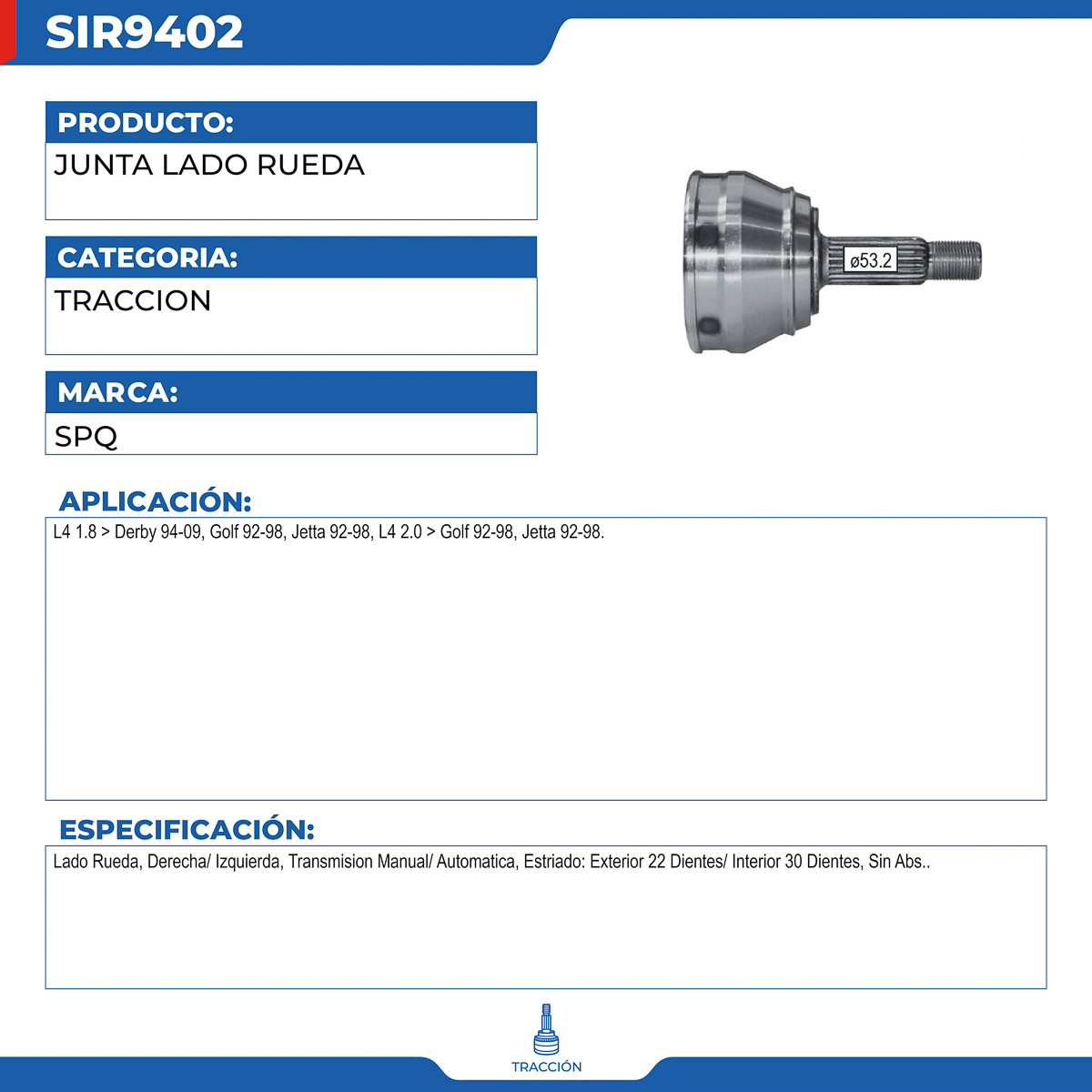 SIR9402

PRODUCTO:
JUNTA LADO RUEDA

CATEGORIA:
TRACCION

MARCA:
SPQ

ø53.2

APLICACIÓN:
L4 1.8 > Derby 94-09, Golf 92-98, Jetta 92-98, L4 2.0 > Golf 92-98, Jetta 92-98.

ESPECIFICACIÓN:
Lado Rueda, Derecha/ Izquierda, Transmision Manual/ Automatica, Estriado: Exterior 22 Dientes/ Interior 30 Dientes, Sin Abs..

TRACCIÓN